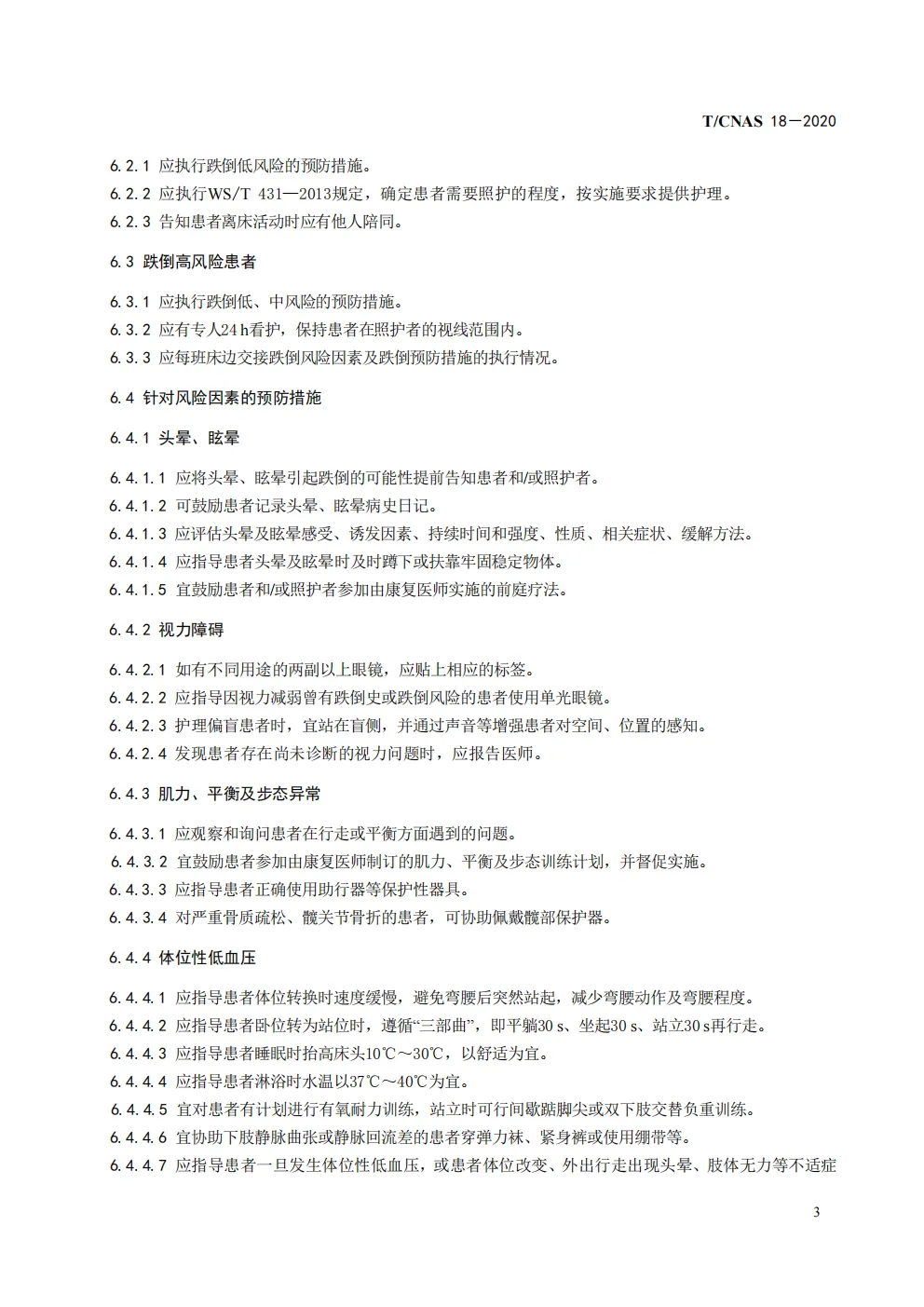 T/CNAS 18—2020

6.2.1 应执行跌倒低风险的预防措施。
6.2.2 应执行WS/T 431—2013规定，确定患者需要照护的程度，按实施要求提供护理。
6.2.3 告知患者离床活动时应有他人陪同。

6.3 跌倒高风险患者

6.3.1 应执行跌倒低、中风险的预防措施。
6.3.2 应有专人24 h看护，保持患者在照护者的视线范围内。
6.3.3 应每班床边交接跌倒风险因素及跌倒预防措施的执行情况。

6.4 针对风险因素的预防措施

6.4.1 头晕、眩晕

6.4.1.1 应将头晕、眩晕引起跌倒的可能性提前告知患者和/或照护者。
6.4.1.2 可鼓励患者记录头晕、眩晕病史日记。
6.4.1.3 应评估头晕及眩晕感受、诱发因素、持续时间和强度、性质、相关症状、缓解方法。
6.4.1.4 应指导患者头晕及眩晕时及时蹲下或扶靠牢固稳定物体。
6.4.1.5 宜鼓励患者和/或照护者参加由康复医师实施的前庭疗法。

6.4.2 视力障碍

6.4.2.1 如有不同用途的两副以上眼镜，应贴上相应的标签。
6.4.2.2 应指导因视力减弱曾有跌倒史或跌倒风险的患者使用单光眼镜。
6.4.2.3 护理偏盲患者时，宜站在盲侧，并通过声音等增强患者对空间、位置的感知。
6.4.2.4 发现患者存在尚未诊断的视力问题时，应报告医师。

6.4.3 肌力、平衡及步态异常

6.4.3.1 应观察和询问患者在行走或平衡方面遇到的问题。
6.4.3.2 宜鼓励患者参加由康复医师制订的肌力、平衡及步态训练计划，并督促实施。
6.4.3.3 应指导患者正确使用助行器等保护性器具。
6.4.3.4 对严重骨质疏松、髋关节骨折的患者，可协助佩戴髋部保护器。

6.4.4 体位性低血压

6.4.4.1 应指导患者体位转换时速度缓慢，避免弯腰后突然站起，减少弯腰动作及弯腰程度。
6.4.4.2 应指导患者卧位转为站位时，遵循“三部曲”，即平躺30 s、坐起30 s、站立30 s再行走。
6.4.4.3 应指导患者睡眠时抬高床头10℃～30℃，以舒适为宜。
6.4.4.4 应指导患者淋浴时水温以37℃～40℃为宜。
6.4.4.5 宜对患者有计划进行有氧耐力训练，站立时可行间歇踮脚尖或双下肢交替负重训练。
6.4.4.6 宜协助下肢静脉曲张或静脉回流差的患者穿弹力袜、紧身裤或使用绷带等。
6.4.4.7 应指导患者一旦发生体位性低血压，或患者体位改变、外出行走出现头晕、肢体无力等不适症

3